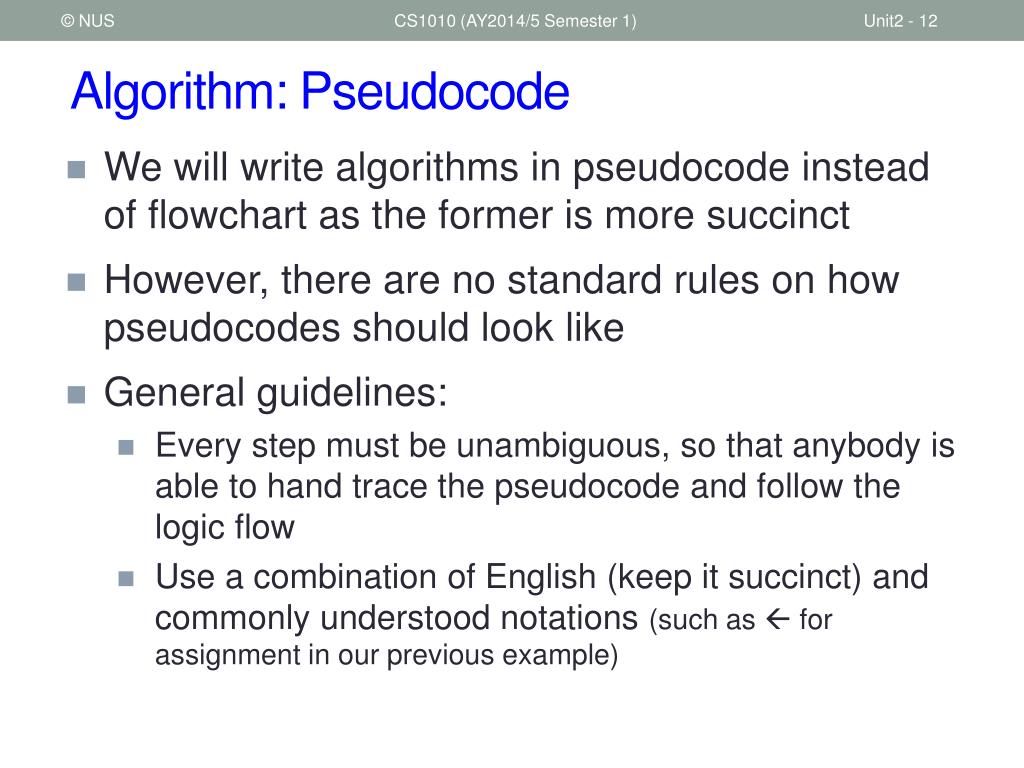 © NUS CS1010 (AY2014/5 Semester 1) Unit2 - 12

Algorithm: Pseudocode

We will write algorithms in pseudocode instead of flowchart as the former is more succinct

However, there are no standard rules on how pseudocodes should look like

General guidelines:

Every step must be unambiguous, so that anybody is able to hand trace the pseudocode and follow the logic flow

Use a combination of English (keep it succinct) and commonly understood notations (such as $\leftarrow$ for assignment in our previous example)